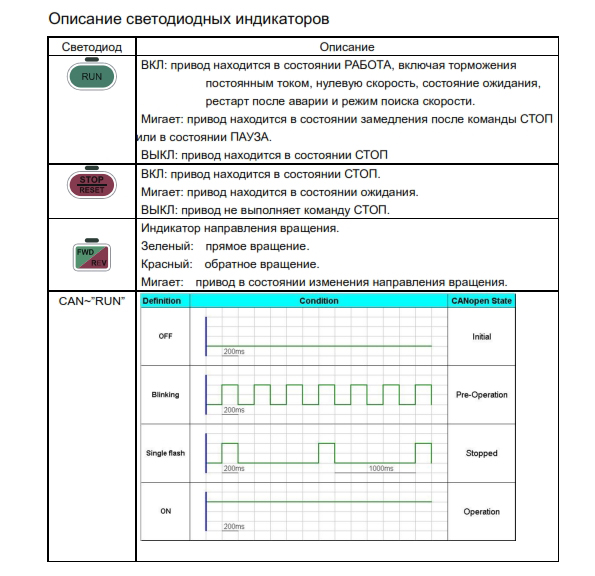 Описание светодиодных индикаторов

| Светодиод | Описание |
|---|---|
| RUN | ВКЛ: привод находится в состоянии РАБОТА, включая торможения постоянным током, нулевую скорость, состояние ожидания, рестарт после аварии и режим поиска скорости. Мигает: привод находится в состоянии замедления после команды СТОП или в состоянии ПАУЗА. ВЫКЛ: привод находится в состоянии СТОП |
| STOP RESET | ВКЛ: привод находится в состоянии СТОП. Мигает: привод находится в состоянии ожидания. ВЫКЛ: привод не выполняет команду СТОП. |
| FWD REV | Индикатор направления вращения. Зеленый: прямое вращение. Красный: обратное вращение. Мигает: привод в состоянии изменения направления вращения. |
| CAN~"RUN" | |

| Definition | Condition | CANopen State |
|---|---|---|
| OFF | 200ms | Initial |
| Blinking | 200ms | Pre-Operation |
| Single flash | 200ms 1000ms | Stopped |
| ON | 200ms | Operation |